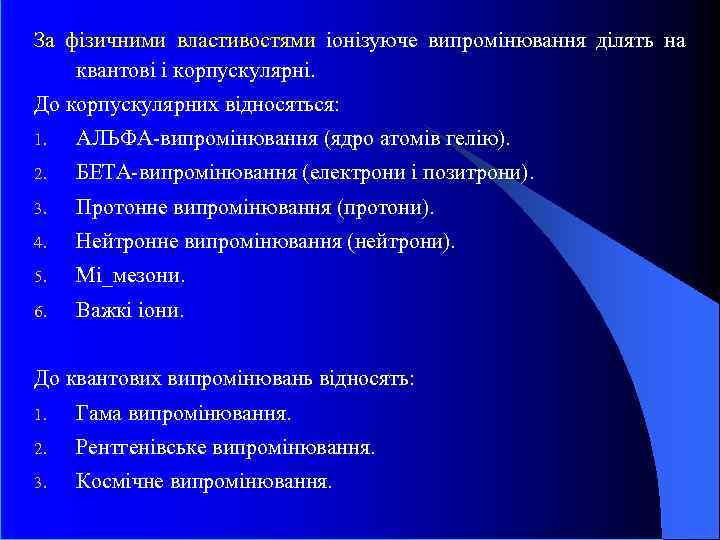 За фізичними властивостями іонізуюче випромінювання ділять на квантові і корпускулярні.

До корпускулярних відносяться:

1. АЛЬФА-випромінювання (ядро атомів гелію).
2. БЕТА-випромінювання (електрони і позитрони).
3. Протонне випромінювання (протони).
4. Нейтронне випромінювання (нейтрони).
5. Мі_мезони.
6. Важкі іони.

До квантових випромінювань відносять:

1. Гама випромінювання.
2. Рентгенівське випромінювання.
3. Космічне випромінювання.